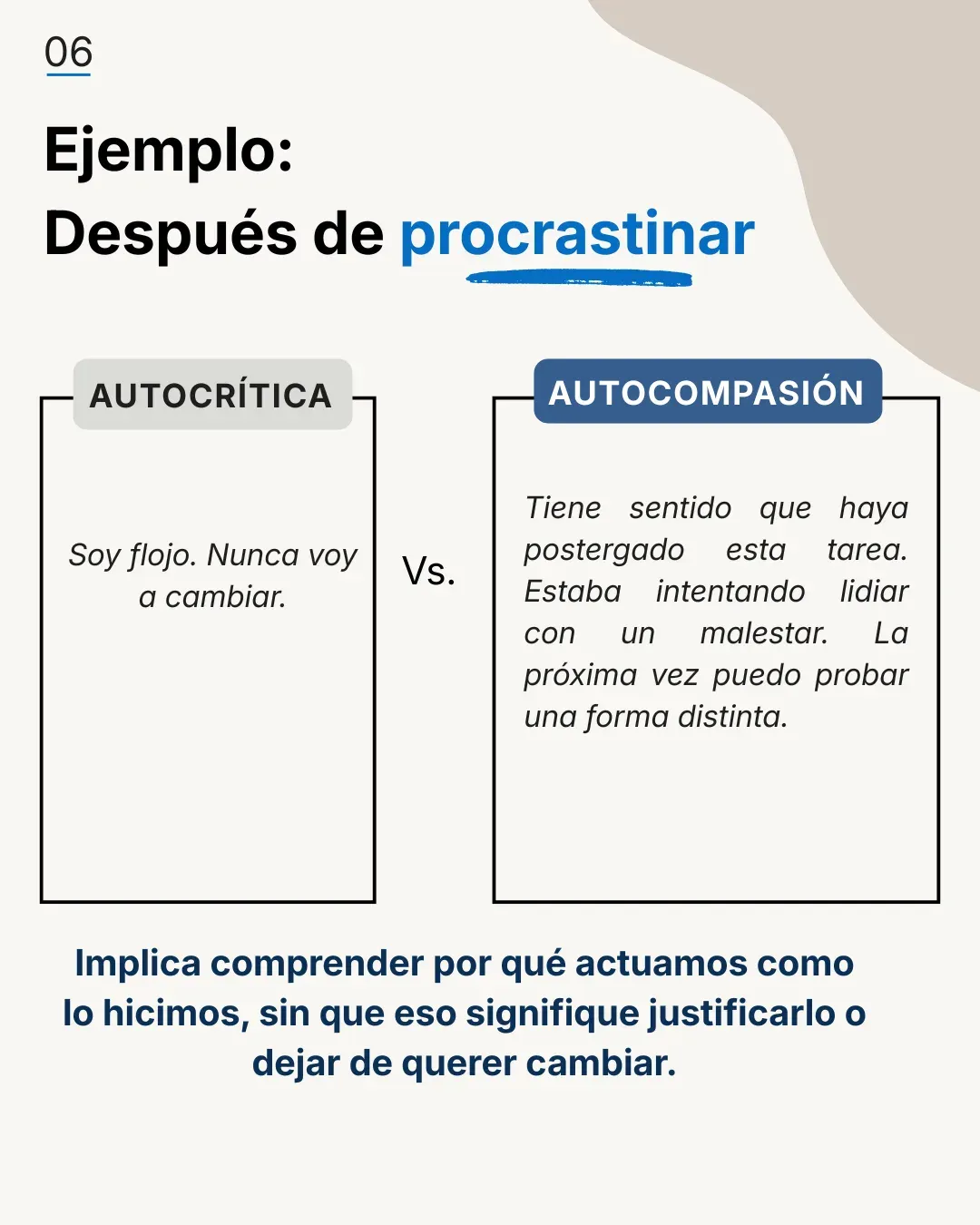 06

Ejemplo:
Después de procrastinar

AUTOCRÍTICA

Soy flojo. Nunca voy a cambiar.

Vs.

AUTOCOMPASIÓN

Tiene sentido que haya postergado esta tarea. Estaba intentando lidiar con un malestar. La próxima vez puedo probar una forma distinta.

Implica comprender por qué actuamos como lo hicimos, sin que eso signifique justificarlo o dejar de querer cambiar.